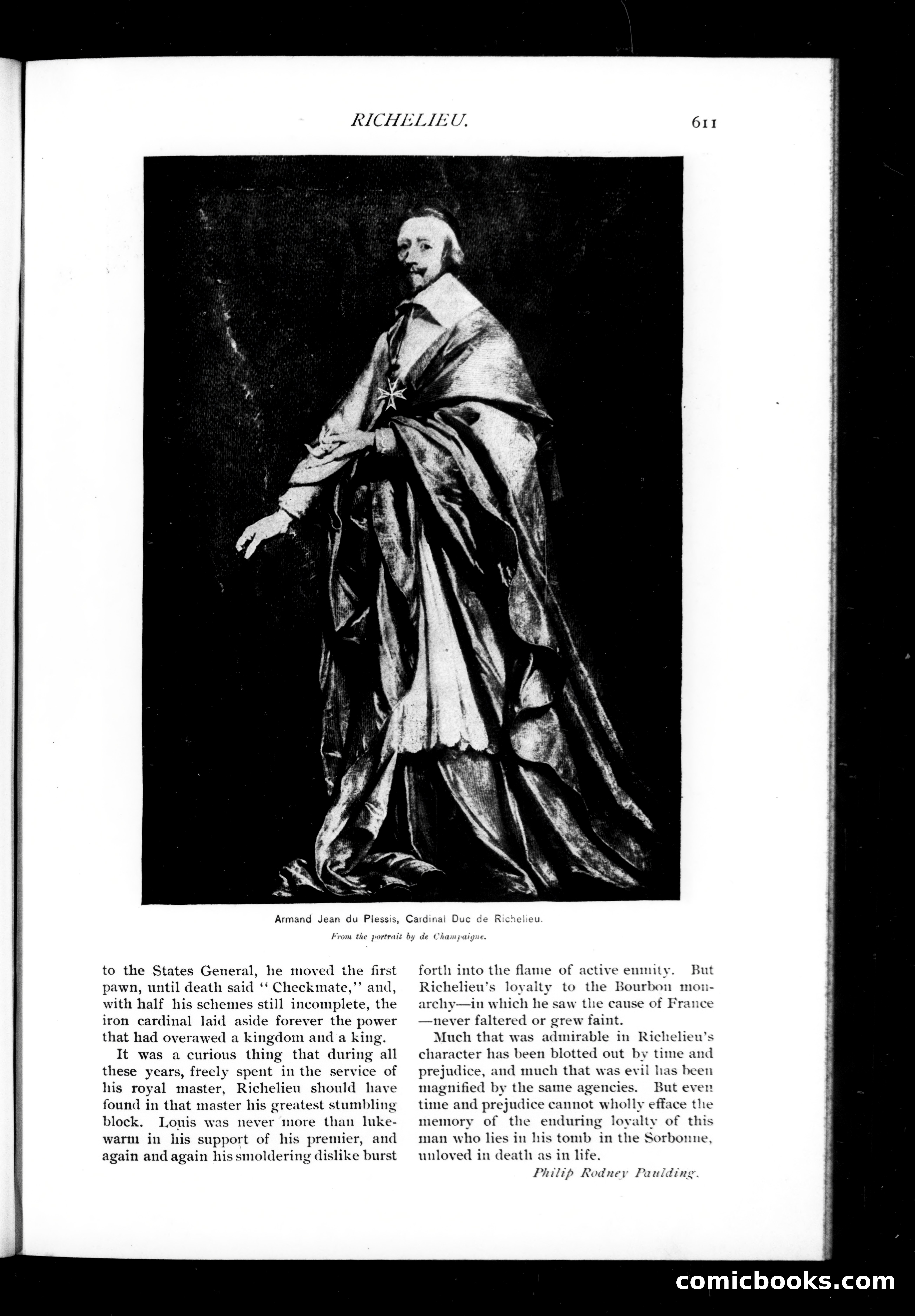 RICHELIEU. 611

Armand Jean du Plessis, Cardinal Duc de Richelieu.

From the portrait by de Champaigne.

to the States General, he moved the first pawn, until death said "Checkmate," and, with half his schemes still incomplete, the iron cardinal laid aside forever the power that had overawed a kingdom and a king.

It was a curious thing that during all these years, freely spent in the service of his royal master, Richelieu should have found in that master his greatest stumbling block. Louis was never more than lukewarm in his support of his premier, and again and again his smoldering dislike burst forth into the flame of active enmity. But Richelieu's loyalty to the Bourbon monarchy—in which he saw the cause of France—never faltered or grew faint.

Much that was admirable in Richelieu's character has been blotted out by time and prejudice, and much that was evil has been magnified by the same agencies. But even time and prejudice cannot wholly efface the memory of the enduring loyalty of this man who lies in his tomb in the Sorbonne, unloved in death as in life.

Philip Rodney Paulding.

comicbooks.com